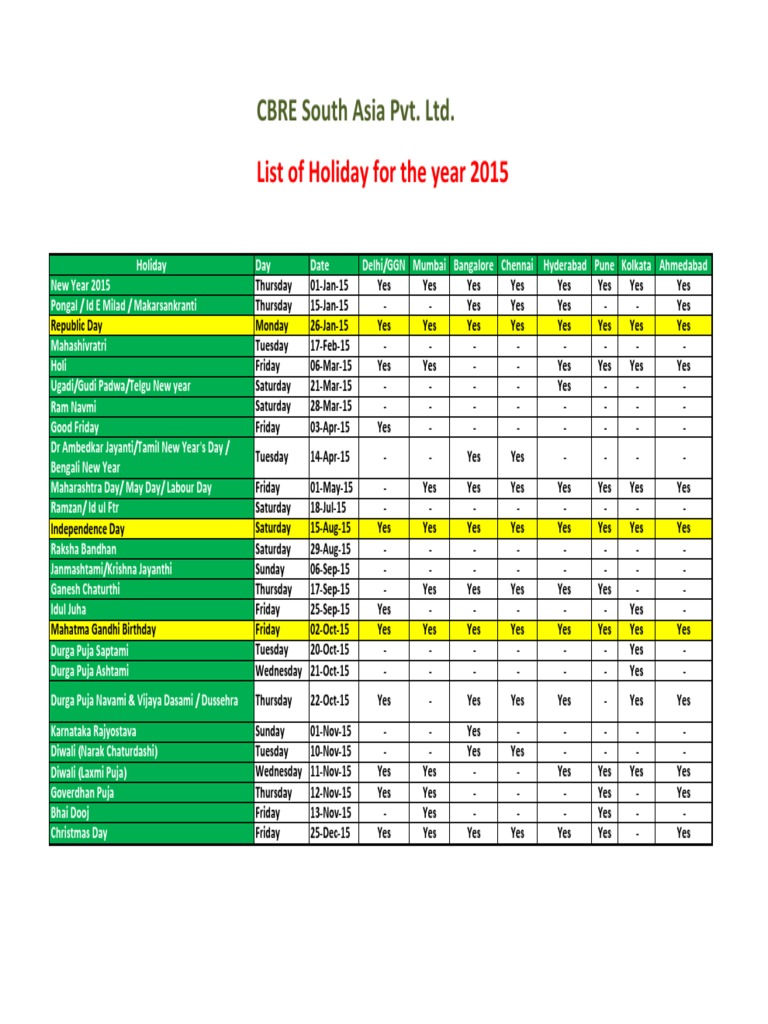 CBRE South Asia Pvt. Ltd.

List of Holiday for the year 2015

| Holiday | Day | Date | Delhi/GGN | Mumbai | Bangalore | Chennai | Hyderabad | Pune | Kolkata | Ahmedabad |
|---|---|---|---|---|---|---|---|---|---|---|
| New Year 2015 | Thursday | 01-Jan-15 | Yes | Yes | Yes | Yes | Yes | Yes | Yes | Yes |
| Pongal / Id E Milad / Makarsankranti | Thursday | 15-Jan-15 | - | - | Yes | Yes | Yes | - | - | Yes |
| Republic Day | Monday | 26-Jan-15 | Yes | Yes | Yes | Yes | Yes | Yes | Yes | Yes |
| Mahashivratri | Tuesday | 17-Feb-15 | - | - | - | - | - | - | - | - |
| Holi | Friday | 06-Mar-15 | Yes | Yes | - | - | Yes | Yes | Yes | Yes |
| Ugadi/Gudi Padwa/Telgu New year | Saturday | 21-Mar-15 | - | - | - | - | Yes | - | - | - |
| Ram Navmi | Saturday | 28-Mar-15 | - | - | - | - | - | - | - | - |
| Good Friday | Friday | 03-Apr-15 | Yes | - | - | - | - | - | - | - |
| Dr Ambedkar Jayanti/Tamil New Year's Day / Bengali New Year | Tuesday | 14-Apr-15 | - | - | Yes | Yes | - | - | - | - |
| Maharashtra Day/ May Day/ Labour Day | Friday | 01-May-15 | - | Yes | Yes | Yes | Yes | Yes | Yes | Yes |
| Ramzan/ Id ul Ftr | Saturday | 18-Jul-15 | - | - | - | - | - | - | - | - |
| Independence Day | Saturday | 15-Aug-15 | Yes | Yes | Yes | Yes | Yes | Yes | Yes | Yes |
| Raksha Bandhan | Saturday | 29-Aug-15 | - | - | - | - | - | - | - | - |
| Janmashtami/Krishna Jayanthi | Sunday | 06-Sep-15 | - | - | - | - | - | - | - | - |
| Ganesh Chaturthi | Thursday | 17-Sep-15 | - | Yes | Yes | Yes | Yes | Yes | - | - |
| Idul Juha | Friday | 25-Sep-15 | Yes | - | - | - | - | - | Yes | - |
| Mahatma Gandhi Birthday | Friday | 02-Oct-15 | Yes | Yes | Yes | Yes | Yes | Yes | Yes | Yes |
| Durga Puja Saptami | Tuesday | 20-Oct-15 | - | - | - | - | - | - | Yes | - |
| Durga Puja Ashtami | Wednesday | 21-Oct-15 | - | - | - | - | - | - | Yes | - |
| Durga Puja Navami & Vijaya Dasami / Dussehra | Thursday | 22-Oct-15 | Yes | - | Yes | Yes | Yes | - | Yes | Yes |
| Karnataka Rajyostava | Sunday | 01-Nov-15 | - | - | Yes | - | - | - | - | - |
| Diwali (Narak Chaturdashi) | Tuesday | 10-Nov-15 | - | - | Yes | Yes | - | - | - | - |
| Diwali (Laxmi Puja) | Wednesday | 11-Nov-15 | Yes | Yes | - | - | Yes | Yes | Yes | Yes |
| Goverdhan Puja | Thursday | 12-Nov-15 | Yes | Yes | - | - | - | Yes | - | Yes |
| Bhai Dooj | Friday | 13-Nov-15 | - | Yes | - | - | - | Yes | - | - |
| Christmas Day | Friday | 25-Dec-15 | Yes | Yes | Yes | Yes | Yes | Yes | - | Yes |